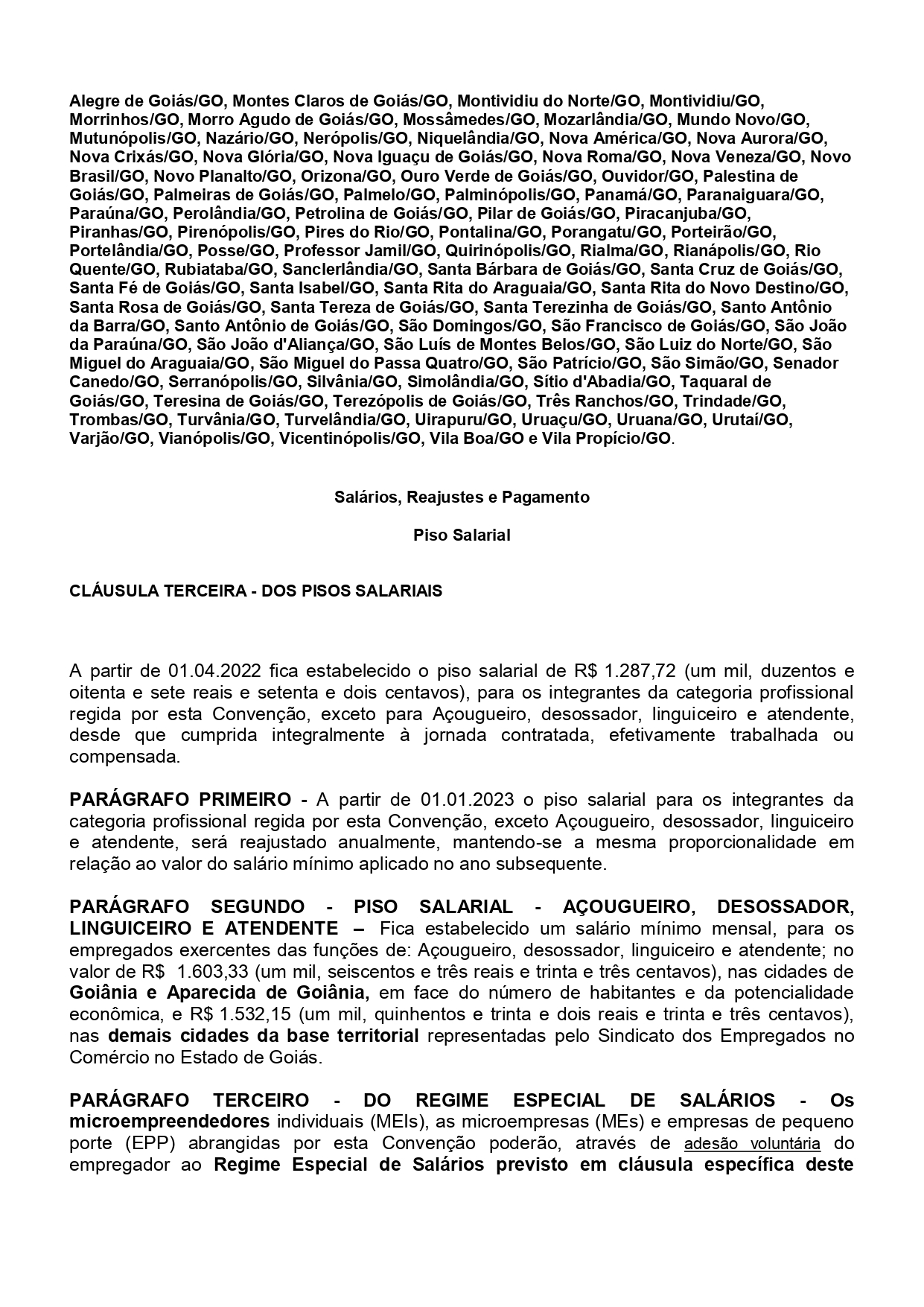 Alegre de Goiás/GO, Montes Claros de Goiás/GO, Montividiu do Norte/GO, Montividiu/GO, Morrinhos/GO, Morro Agudo de Goiás/GO, Mossâmedes/GO, Mozarlândia/GO, Mundo Novo/GO, Mutunópolis/GO, Nazário/GO, Nerópolis/GO, Niquelândia/GO, Nova América/GO, Nova Aurora/GO, Nova Crixás/GO, Nova Glória/GO, Nova Iguaçu de Goiás/GO, Nova Roma/GO, Nova Veneza/GO, Novo Brasil/GO, Novo Planalto/GO, Orizona/GO, Ouro Verde de Goiás/GO, Ouvidor/GO, Palestina de Goiás/GO, Palmeiras de Goiás/GO, Palmelo/GO, Palminópolis/GO, Panamá/GO, Paranaiguara/GO, Paraúna/GO, Perolândia/GO, Petrolina de Goiás/GO, Pilar de Goiás/GO, Piracanjuba/GO, Piranhas/GO, Pirenópolis/GO, Pires do Rio/GO, Pontalina/GO, Porangatu/GO, Porteirão/GO, Portelândia/GO, Posse/GO, Professor Jamil/GO, Quirinópolis/GO, Rialma/GO, Rianápolis/GO, Rio Quente/GO, Rubiataba/GO, Sanclerlândia/GO, Santa Bárbara de Goiás/GO, Santa Cruz de Goiás/GO, Santa Fé de Goiás/GO, Santa Isabel/GO, Santa Rita do Araguaia/GO, Santa Rita do Novo Destino/GO, Santa Rosa de Goiás/GO, Santa Tereza de Goiás/GO, Santa Terezinha de Goiás/GO, Santo Antônio da Barra/GO, Santo Antônio de Goiás/GO, São Domingos/GO, São Francisco de Goiás/GO, São João da Paraúna/GO, São João d'Aliança/GO, São Luís de Montes Belos/GO, São Luiz do Norte/GO, São Miguel do Araguaia/GO, São Miguel do Passa Quatro/GO, São Patrício/GO, São Simão/GO, Senador Canedo/GO, Serranópolis/GO, Silvânia/GO, Simolândia/GO, Sítio d'Abadia/GO, Taquaral de Goiás/GO, Teresina de Goiás/GO, Terezópolis de Goiás/GO, Três Ranchos/GO, Trindade/GO, Trombas/GO, Turvânia/GO, Turvelândia/GO, Uirapuru/GO, Uruaçu/GO, Uruana/GO, Urutaí/GO, Varjão/GO, Vianópolis/GO, Vicentinópolis/GO, Vila Boa/GO e Vila Propício/GO.

Salários, Reajustes e Pagamento

Piso Salarial

CLÁUSULA TERCEIRA - DOS PISOS SALARIAIS

A partir de 01.04.2022 fica estabelecido o piso salarial de R$ 1.287,72 (um mil, duzentos e oitenta e sete reais e setenta e dois centavos), para os integrantes da categoria profissional regida por esta Convenção, exceto para Açougueiro, desossador, linguiceiro e atendente, desde que cumprida integralmente à jornada contratada, efetivamente trabalhada ou compensada.

PARÁGRAFO PRIMEIRO - A partir de 01.01.2023 o piso salarial para os integrantes da categoria profissional regida por esta Convenção, exceto Açougueiro, desossador, linguiceiro e atendente, será reajustado anualmente, mantendo-se a mesma proporcionalidade em relação ao valor do salário mínimo aplicado no ano subsequente.

PARÁGRAFO SEGUNDO - PISO SALARIAL - AÇOUGUEIRO, DESOSSADOR, LINGUICEIRO E ATENDENTE – Fica estabelecido um salário mínimo mensal, para os empregados exercentes das funções de: Açougueiro, desossador, linguiceiro e atendente; no valor de R$ 1.603,33 (um mil, seiscentos e três reais e trinta e três centavos), nas cidades de Goiânia e Aparecida de Goiânia, em face do número de habitantes e da potencialidade econômica, e R$ 1.532,15 (um mil, quinhentos e trinta e dois reais e trinta e três centavos), nas demais cidades da base territorial representadas pelo Sindicato dos Empregados no Comércio no Estado de Goiás.

PARÁGRAFO TERCEIRO - DO REGIME ESPECIAL DE SALÁRIOS - Os microempreendedores individuais (MEIs), as microempresas (MEs) e empresas de pequeno porte (EPP) abrangidas por esta Convenção poderão, através de adesão voluntária do empregador ao Regime Especial de Salários previsto em cláusula específica deste